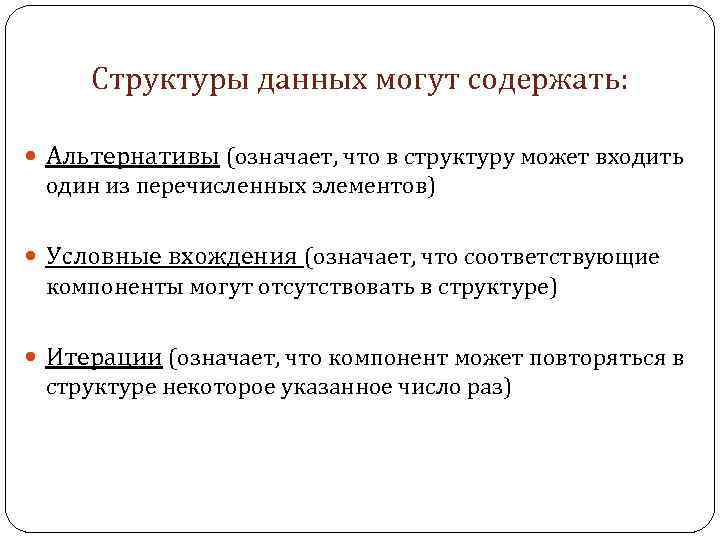 Структуры данных могут содержать:

Альтернативы (означает, что в структуру может входить один из перечисленных элементов)

Условные вхождения (означает, что соответствующие компоненты могут отсутствовать в структуре)

Итерации (означает, что компонент может повторяться в структуре некоторое указанное число раз)